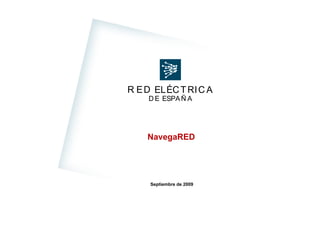 RED ELÉCTRICA
DE ESPAÑA

NavegaRED

Septiembre de 2009